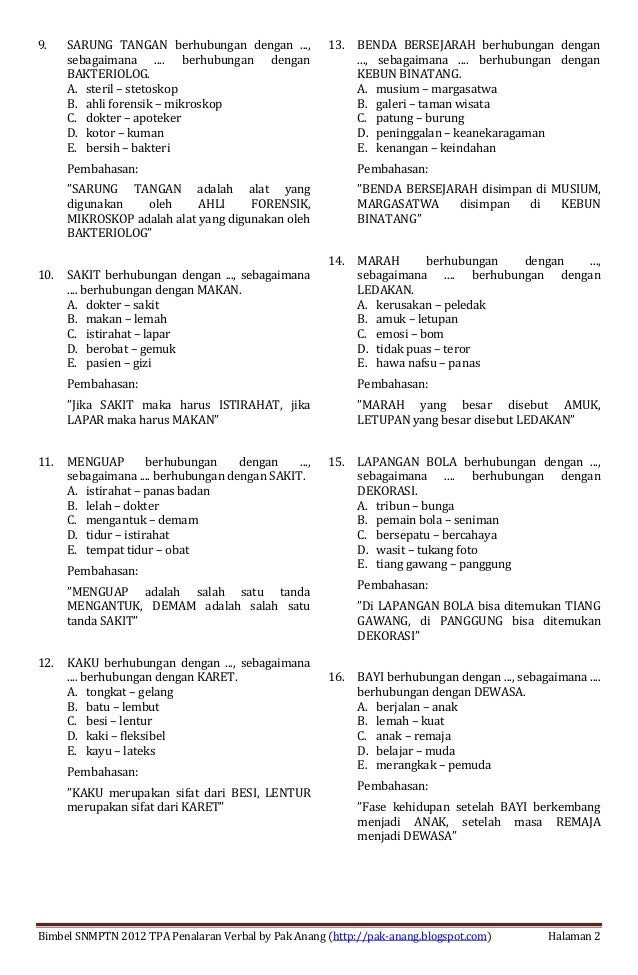 9. SARUNG TANGAN berhubungan dengan ..., sebagaimana .... berhubungan dengan BAKTERIOLOG.
A. steril – stetoskop
B. ahli forensik – mikroskop
C. dokter – apoteker
D. kotor – kuman
E. bersih – bakteri

Pembahasan:

"SARUNG TANGAN adalah alat yang digunakan oleh AHLI FORENSIK, MIKROSKOP adalah alat yang digunakan oleh BAKTERIOLOG"

10. SAKIT berhubungan dengan ..., sebagaimana .... berhubungan dengan MAKAN.
A. dokter – sakit
B. makan – lemah
C. istirahat – lapar
D. berobat – gemuk
E. pasien – gizi

Pembahasan:

"Jika SAKIT maka harus ISTIRAHAT, jika LAPAR maka harus MAKAN"

11. MENGUAP berhubungan dengan ..., sebagaimana .... berhubungan dengan SAKIT.
A. istirahat – panas badan
B. lelah – dokter
C. mengantuk – demam
D. tidur – istirahat
E. tempat tidur – obat

Pembahasan:

"MENGUAP adalah salah satu tanda MENGANTUK, DEMAM adalah salah satu tanda SAKIT"

12. KAKU berhubungan dengan ..., sebagaimana .... berhubungan dengan KARET.
A. tongkat – gelang
B. batu – lembut
C. besi – lentur
D. kaki – fleksibel
E. kayu – lateks

Pembahasan:

"KAKU merupakan sifat dari BESI, LENTUR merupakan sifat dari KARET"

13. BENDA BERSEJARAH berhubungan dengan ..., sebagaimana .... berhubungan dengan KEBUN BINATANG.
A. musium – margasatwa
B. galeri – taman wisata
C. patung – burung
D. peninggalan – keanekaragaman
E. kenangan – keindahan

Pembahasan:

"BENDA BERSEJARAH disimpan di MUSIUM, MARGASATWA disimpan di KEBUN BINATANG"

14. MARAH berhubungan dengan ..., sebagaimana .... berhubungan dengan LEDAKAN.
A. kerusakan – peledak
B. amuk – letupan
C. emosi – bom
D. tidak puas – teror
E. hawa nafsu – panas

Pembahasan:

"MARAH yang besar disebut AMUK, LETUPAN yang besar disebut LEDAKAN"

15. LAPANGAN BOLA berhubungan dengan ..., sebagaimana .... berhubungan dengan DEKORASI.
A. tribun – bunga
B. pemain bola – seniman
C. bersepatu – bercahaya
D. wasit – tukang foto
E. tiang gawang – panggung

Pembahasan:

"Di LAPANGAN BOLA bisa ditemukan TIANG GAWANG, di PANGGUNG bisa ditemukan DEKORASI"

16. BAYI berhubungan dengan ..., sebagaimana .... berhubungan dengan DEWASA.
A. berjalan – anak
B. lemah – kuat
C. anak – remaja
D. belajar – muda
E. merangkak – pemuda

Pembahasan:

"Fase kehidupan setelah BAYI berkembang menjadi ANAK, setelah masa REMAJA menjadi DEWASA"

Bimbel SNMPTN 2012 TPA Penalaran Verbal by Pak Anang (http://pak-anang.blogspot.com) Halaman 2